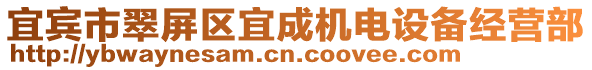 宜宾市翠屏区宜成机电设备经营部
http://ybwaynesam.cn.coovee.com